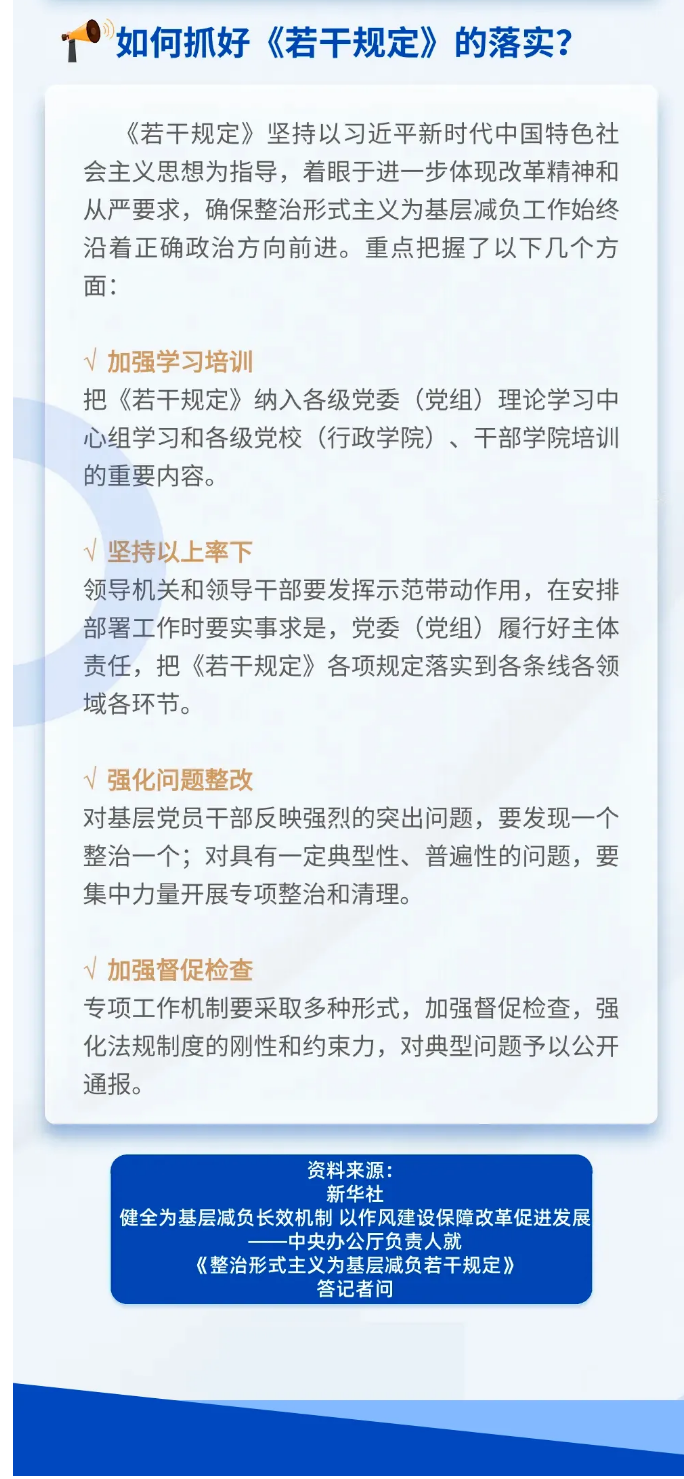 如何抓好《若干规定》的落实？

《若干规定》坚持以习近平新时代中国特色社会主义思想为指导，着眼于进一步体现改革精神和从严要求，确保整治形式主义为基层减负工作始终沿着正确政治方向前进。重点把握了以下几个方面：

√ 加强学习培训
把《若干规定》纳入各级党委（党组）理论学习中心组学习和各级党校（行政学院）、干部学院培训的重要内容。

√ 坚持以上率下
领导机关和领导干部要发挥示范带动作用，在安排部署工作时要实事求是，党委（党组）履行好主体责任，把《若干规定》各项规定落实到各条线各领域各环节。

√ 强化问题整改
对基层党员干部反映强烈的突出问题，要发现一个整治一个；对具有一定典型性、普遍性的问题，要集中力量开展专项整治和清理。

√ 加强督促检查
专项工作机制要采取多种形式，加强督促检查，强化法规制度的刚性和约束力，对典型问题予以公开通报。

资料来源：
新华社
健全为基层减负长效机制 以作风建设保障改革促进发展
——中央办公厅负责人就
《整治形式主义为基层减负若干规定》
答记者问